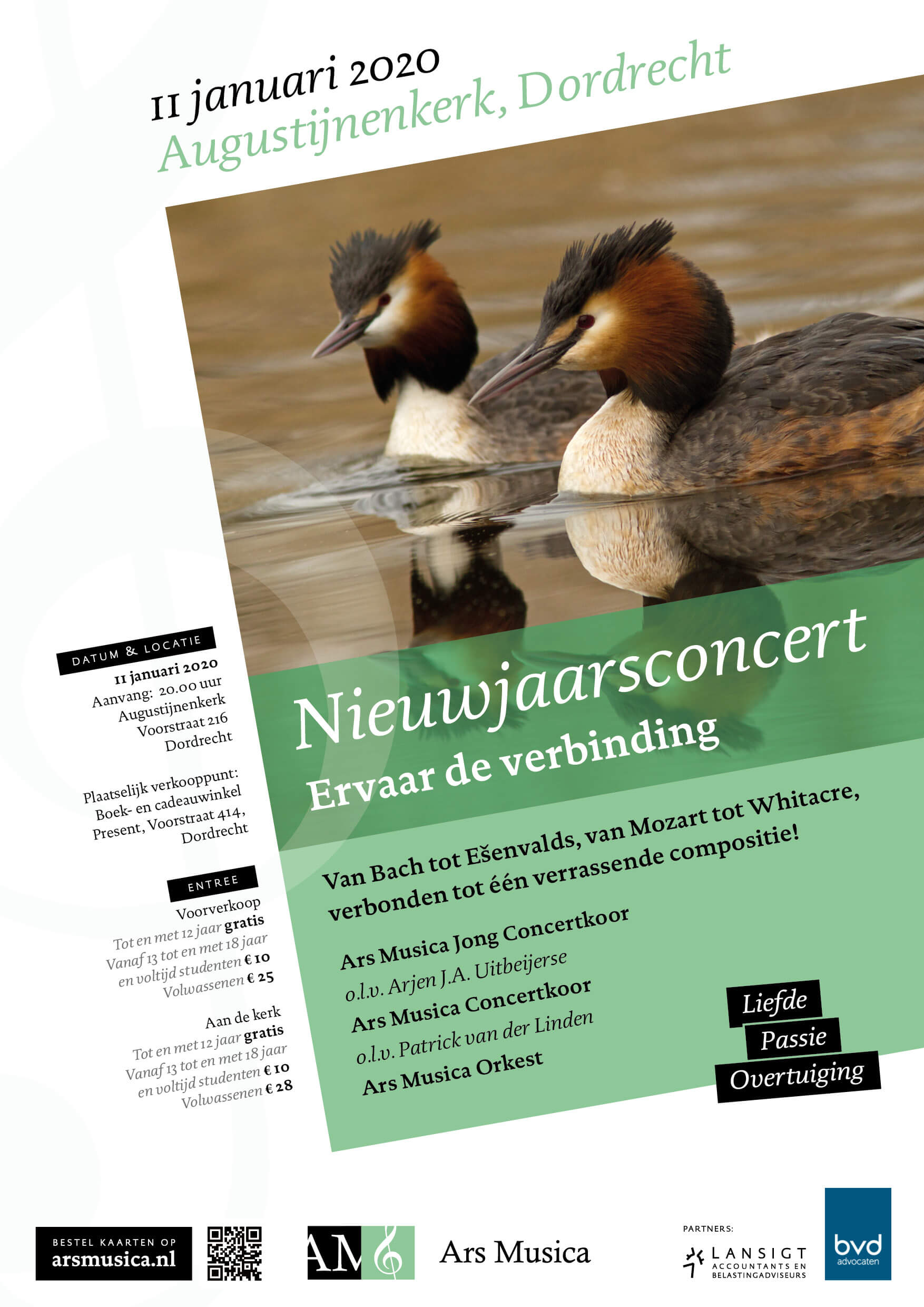 11 januari 2020
Augustijnenkerk, Dordrecht

DATUM & LOCATIE
11 januari 2020
Aanvang: 20.00 uur
Augustijnenkerk
Voorstraat 216
Dordrecht

Plaatselijk verkooppunt:
Boek- en cadeauwinkel
Present, Voorstraat 414,
Dordrecht

ENTREE
Voorverkoop
Tot en met 12 jaar gratis
Vanaf 13 tot en met 18 jaar en voltijd studenten € 10
Volwassenen € 25

Aan de kerk
Tot en met 12 jaar gratis
Vanaf 13 tot en met 18 jaar en voltijd studenten € 10
Volwassenen € 28

Nieuwjaarsconcert
Ervaar de verbinding

Van Bach tot Ešenvalds, van Mozart tot Whitacre, verbonden tot één verrassende compositie!

Ars Musica Jong Concertkoor
o.l.v. Arjen J.A. Uitbeijerse
Ars Musica Concertkoor
o.l.v. Patrick van der Linden
Ars Musica Orkest

Liefde
Passie
Overtuiging

BESTEL KAARTEN OP
arsmusica.nl

AM

Ars Musica

PARTNERS:
LANSIGT
ACCOUNTANTS EN BELASTINGADVISEURS

bvd
advocaten